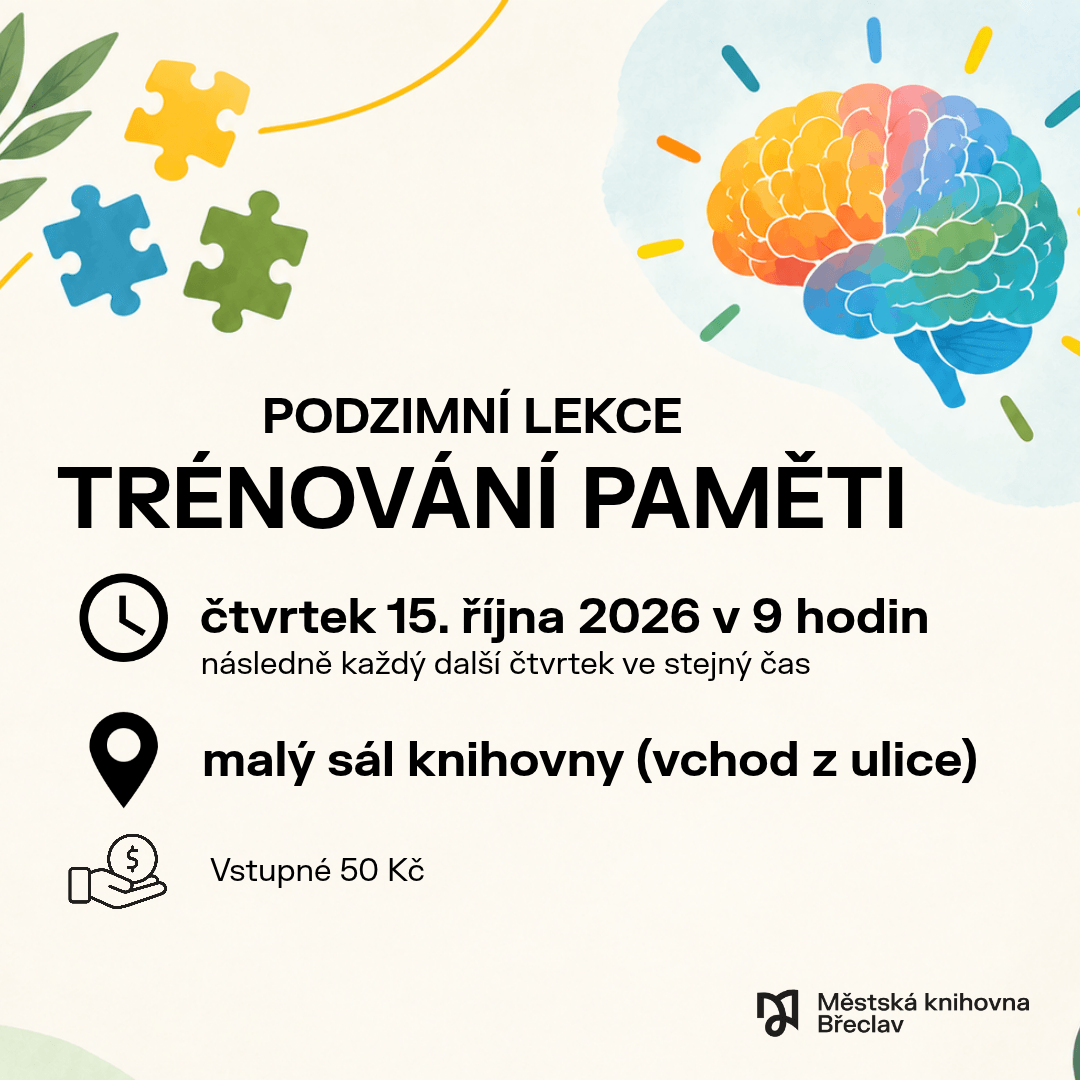 PODZIMNÍ LEKCE
TRÉNOVÁNÍ PAMĚTI

čtvrtek 15. října 2026 v 9 hodin
následně každý další čtvrtek ve stejný čas

malý sál knihovny (vchod z ulice)

Vstupné 50 Kč

Městská knihovna
Břeclav